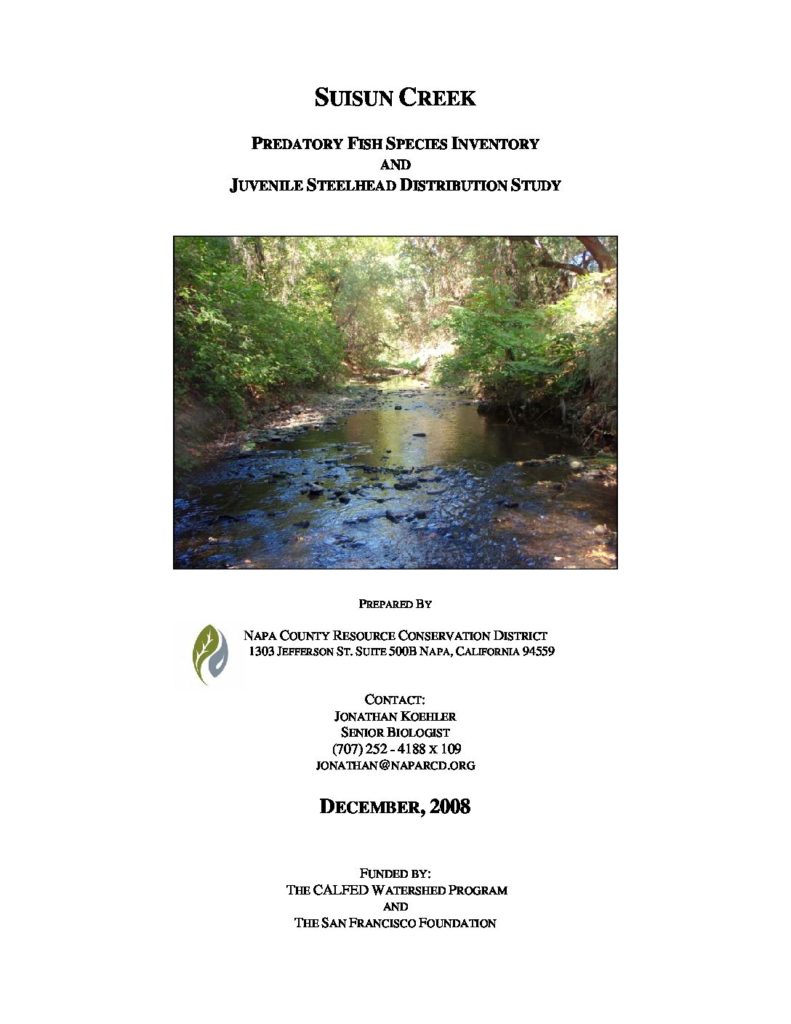 SUISUN CREEK

PREDATORY FISH SPECIES INVENTORY
AND
JUVENILE STEELHEAD DISTRIBUTION STUDY

PREPARED BY

NAPA COUNTY RESOURCE CONSERVATION DISTRICT
1303 JEFFERSON ST. SUITE 500B NAPA, CALIFORNIA 94559

CONTACT:
JONATHAN KOEHLER
SENIOR BIOLOGIST
(707) 252 - 4188 X 109
JONATHAN@NAPARCD.ORG

DECEMBER, 2008

FUNDED BY:
THE CALFED WATERSHED PROGRAM
AND
THE SAN FRANCISCO FOUNDATION